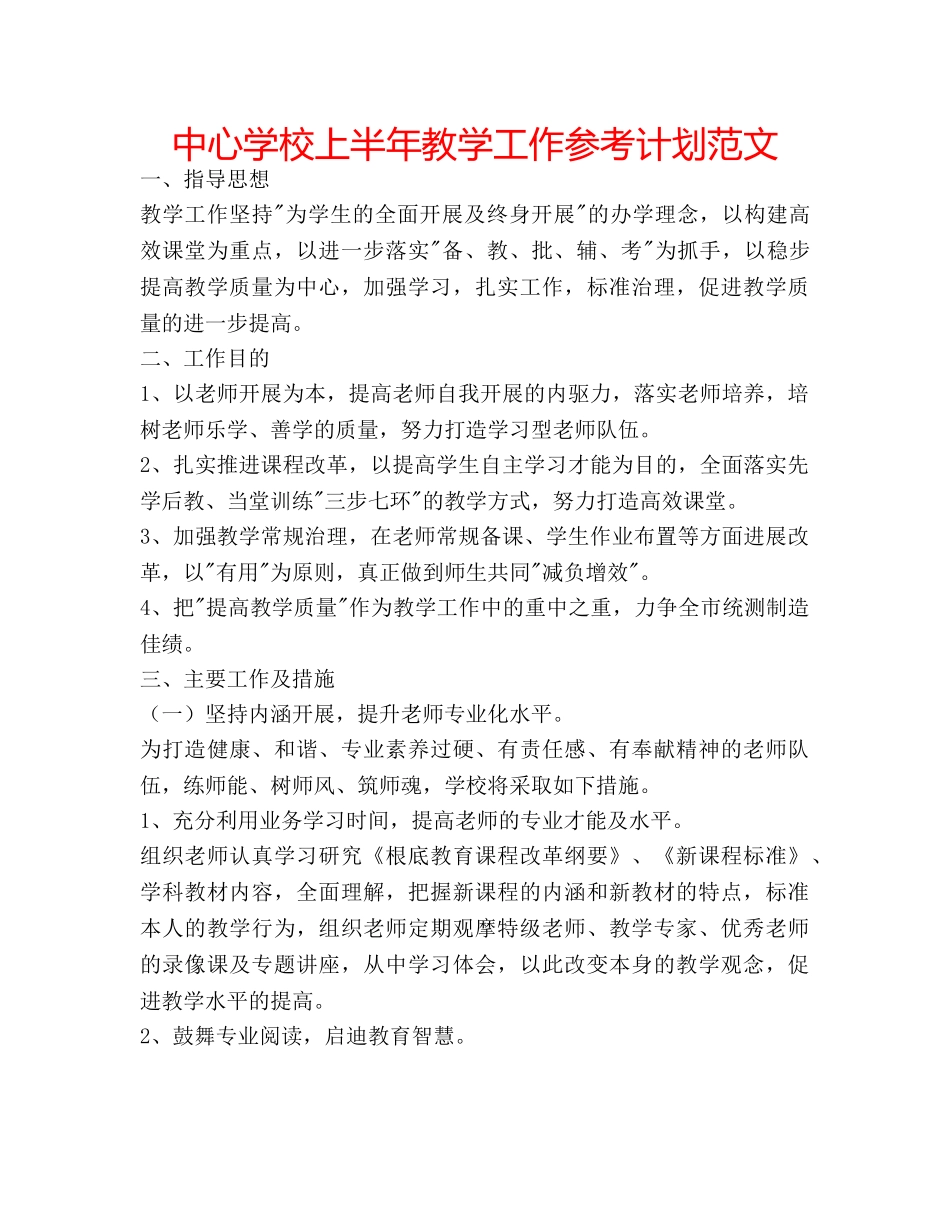 中心学校上半年教学工作参考计划范文

一、指导思想

教学工作坚持"为学生的全面开展及终身开展"的办学理念，以构建高效课堂为重点，以进一步落实"备、教、批、辅、考"为抓手，以稳步提高教学质量为中心，加强学习，扎实工作，标准治理，促进教学质量的进一步提高。

二、工作目的

1、以老师开展为本，提高老师自我开展的内驱力，落实老师培养，培树老师乐学、善学的质量，努力打造学习型老师队伍。

2、扎实推进课程改革，以提高学生自主学习才能为目的，全面落实先学后教、当堂训练"三步七环"的教学方式，努力打造高效课堂。

3、加强教学常规治理，在老师常规备课、学生作业布置等方面进展改革，以"有用"为原则，真正做到师生共同"减负增效"。

4、把"提高教学质量"作为教学工作中的重中之重，力争全市统测制造佳绩。

三、主要工作及措施

（一）坚持内涵开展，提升老师专业化水平。

为打造健康、和谐、专业素养过硬、有责任感、有奉献精神的老师队伍，练师能、树师风、筑师魂，学校将采取如下措施。

1、充分利用业务学习时间，提高老师的专业才能及水平。

组织老师认真学习研究《根底教育课程改革纲要》、《新课程标准》、学科教材内容，全面理解，把握新课程的内涵和新教材的特点，标准本人的教学行为，组织老师定期观摩特级老师、教学专家、优秀老师的录像课及专题讲座，从中学习体会，以此改变本身的教学观念，促进教学水平的提高。

2、鼓舞专业阅读，启迪教育智慧。